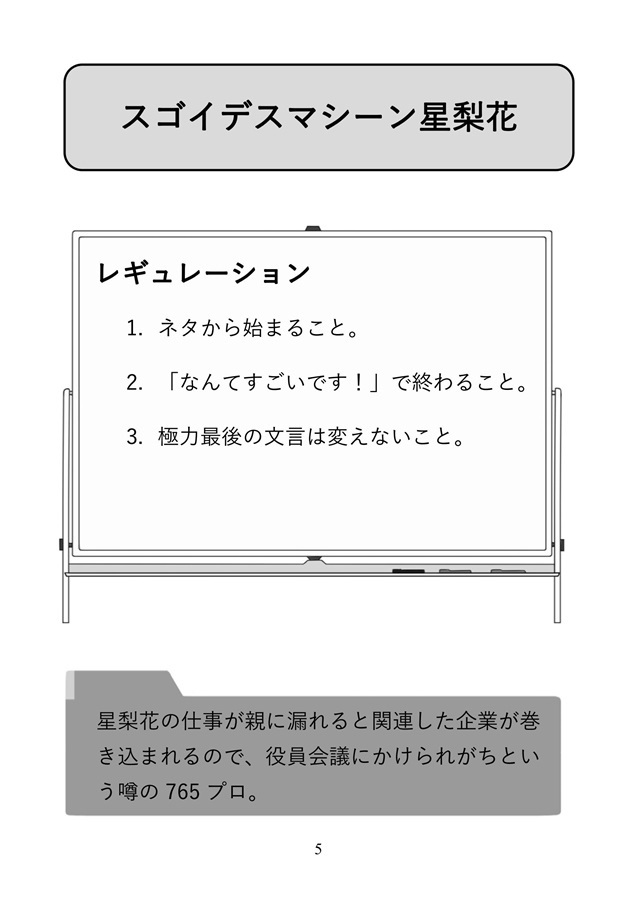 スゴイデスマシーン星梨花

レギュレーション

1. ネタから始まること。

2. 「なんてすごいです！」で終わること。

3. 極力最後の文言は変えないこと。

星梨花の仕事が親に漏れると関連した企業が巻き込まれるので、役員会議にかけられがちという噂の 765 プロ。

5